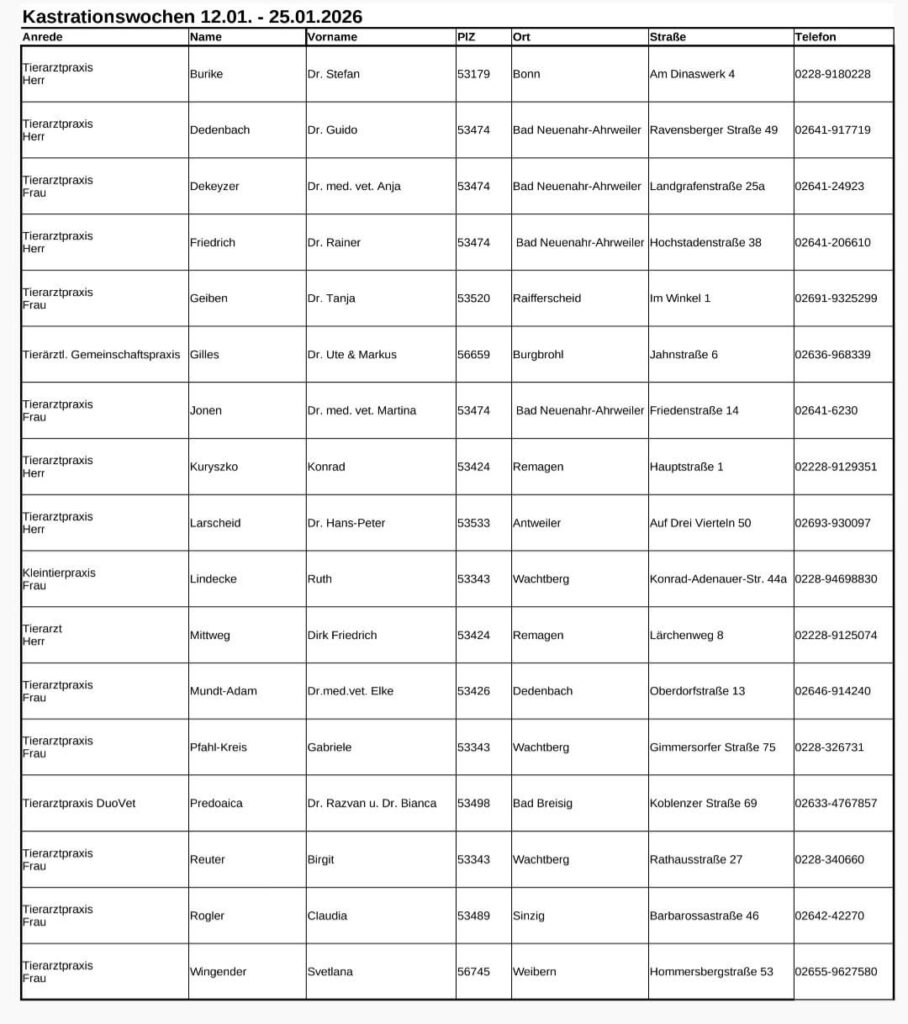 Kastrationswochen 12.01. - 25.01.2026

| Anrede | Name | Vorname | PlZ | Ort | Straße | Telefon |
|---|---|---|---|---|---|---|
| Tierarztpraxis Herr | Burike | Dr. Stefan | 53179 | Bonn | Am Dinaswerk 4 | 0228-9180228 |
| Tierarztpraxis Herr | Dedenbach | Dr. Guido | 53474 | Bad Neuenahr-Ahrweiler | Ravensberger Straße 49 | 02641-917719 |
| Tierarztpraxis Frau | Dekeyzer | Dr. med. vet. Anja | 53474 | Bad Neuenahr-Ahrweiler | Landgrafenstraße 25a | 02641-24923 |
| Tierarztpraxis Herr | Friedrich | Dr. Rainer | 53474 | Bad Neuenahr-Ahrweiler | Hochstadenstraße 38 | 02641-206610 |
| Tierarztpraxis Frau | Geiben | Dr. Tanja | 53520 | Raifferscheid | Im Winkel 1 | 02691-9325299 |
| Tierärztl. Gemeinschaftspraxis | Gilles | Dr. Ute & Markus | 56659 | Burgbrohl | Jahnstraße 6 | 02636-968339 |
| Tierarztpraxis Frau | Jonen | Dr. med. vet. Martina | 53474 | Bad Neuenahr-Ahrweiler | Friedenstraße 14 | 02641-6230 |
| Tierarztpraxis Herr | Kuryszko | Konrad | 53424 | Remagen | Hauptstraße 1 | 02228-9129351 |
| Tierarztpraxis Herr | Larscheid | Dr. Hans-Peter | 53533 | Antweiler | Auf Drei Vierteln 50 | 02693-930097 |
| Kleintierpraxis Frau | Lindecke | Ruth | 53343 | Wachtberg | Konrad-Adenauer-Str. 44a | 0228-94698830 |
| Tierarzt Herr | Mittweg | Dirk Friedrich | 53424 | Remagen | Lärchenweg 8 | 02228-9125074 |
| Tierarztpraxis Frau | Mundt-Adam | Dr.med.vet. Elke | 53426 | Dedenbach | Oberdorfstraße 13 | 02646-914240 |
| Tierarztpraxis Frau | Pfahl-Kreis | Gabriele | 53343 | Wachtberg | Gimmersorfer Straße 75 | 0228-326731 |
| Tierarztpraxis DuoVet | Predoaica | Dr. Razvan u. Dr. Bianca | 53498 | Bad Breisig | Koblenzer Straße 69 | 02633-4767857 |
| Tierarztpraxis Frau | Reuter | Birgit | 53343 | Wachtberg | Rathausstraße 27 | 0228-340660 |
| Tierarztpraxis Frau | Rogler | Claudia | 53489 | Sinzig | Barbarossastraße 46 | 02642-42270 |
| Tierarztpraxis Frau | Wingender | Svetlana | 56745 | Weibern | Hommersbergstraße 53 | 02655-9627580 |